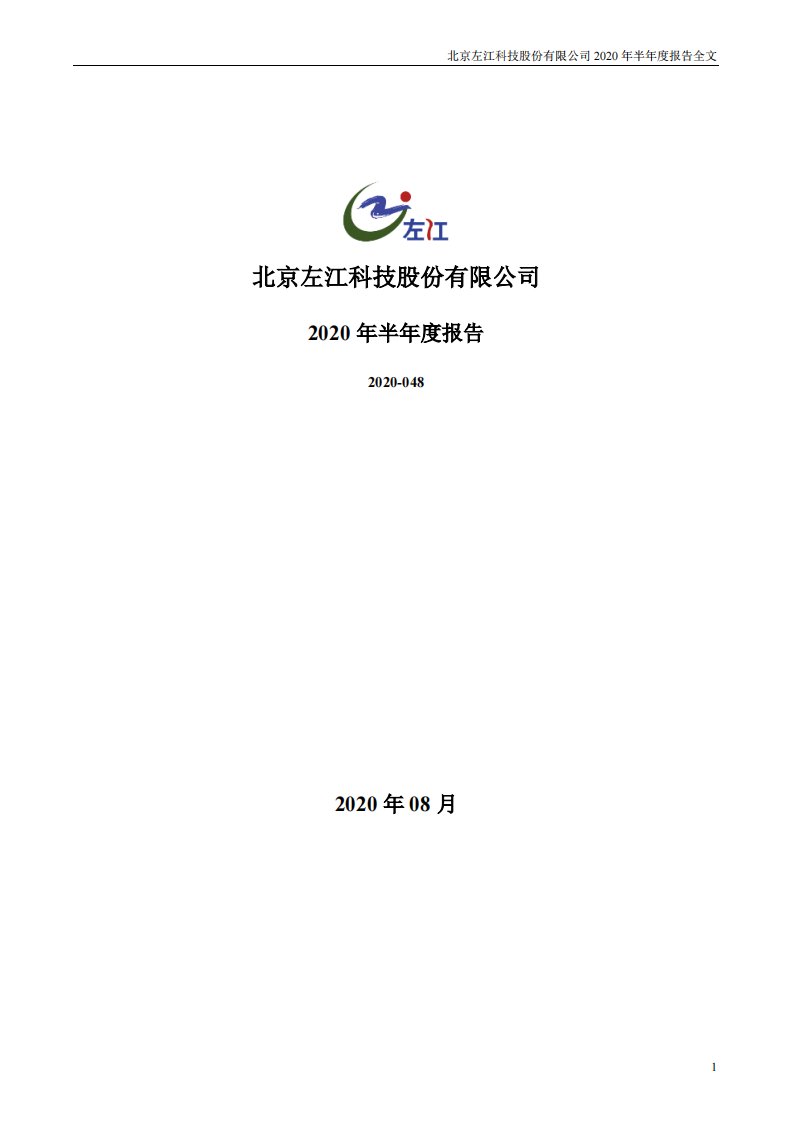 北京左江科技股份有限公司 2020 年半年度报告全文

左江

北京左江科技股份有限公司

2020 年半年度报告

2020-048

2020 年 08 月

1